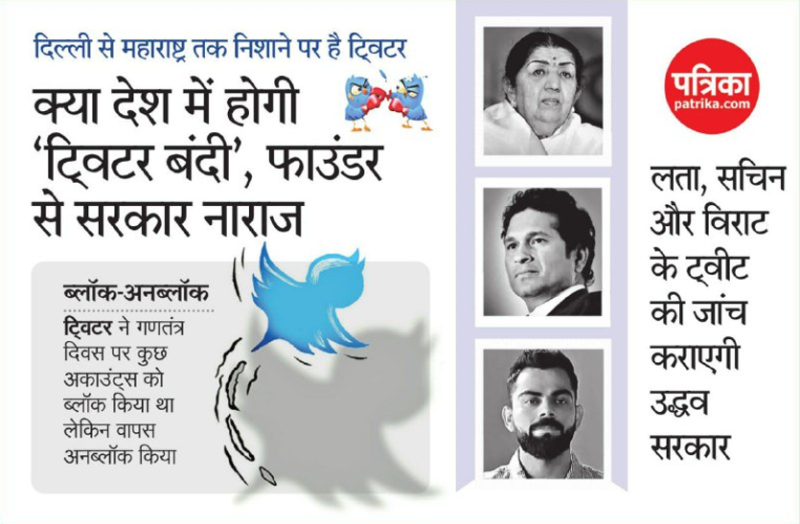 दिल्ली से महाराष्ट्र तक निशाने पर है ट्विटर

क्या देश में होगी 'ट्विटर बंदी', फाउंडर से सरकार नाराज

ब्लॉक-अनब्लॉक

ट्विटर ने गणतंत्र दिवस पर कुछ अकाउंट्स को ब्लॉक किया था लेकिन वापस अनब्लॉक किया

पत्रिका
patrika.com

लता, सचिन और विराट के ट्वीट की जांच कराएगी उद्धव सरकार